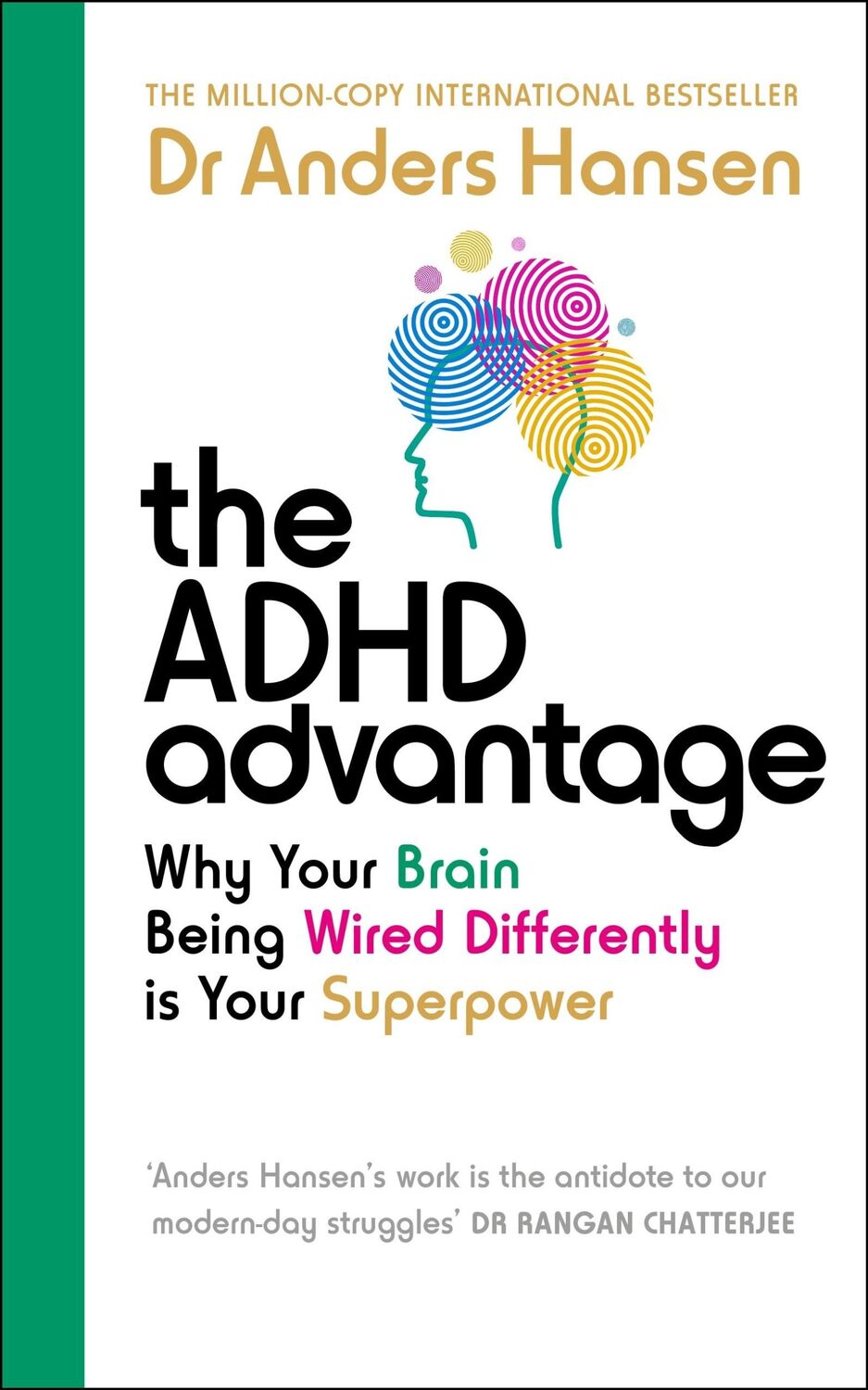 THE MILLION-COPY INTERNATIONAL BESTSELLER
Dr Anders Hansen

the ADHD advantage

Why Your Brain Being Wired Differently is Your Superpower

'Anders Hansen's work is the antidote to our modern-day struggles' DR RANGAN CHATTERJEE